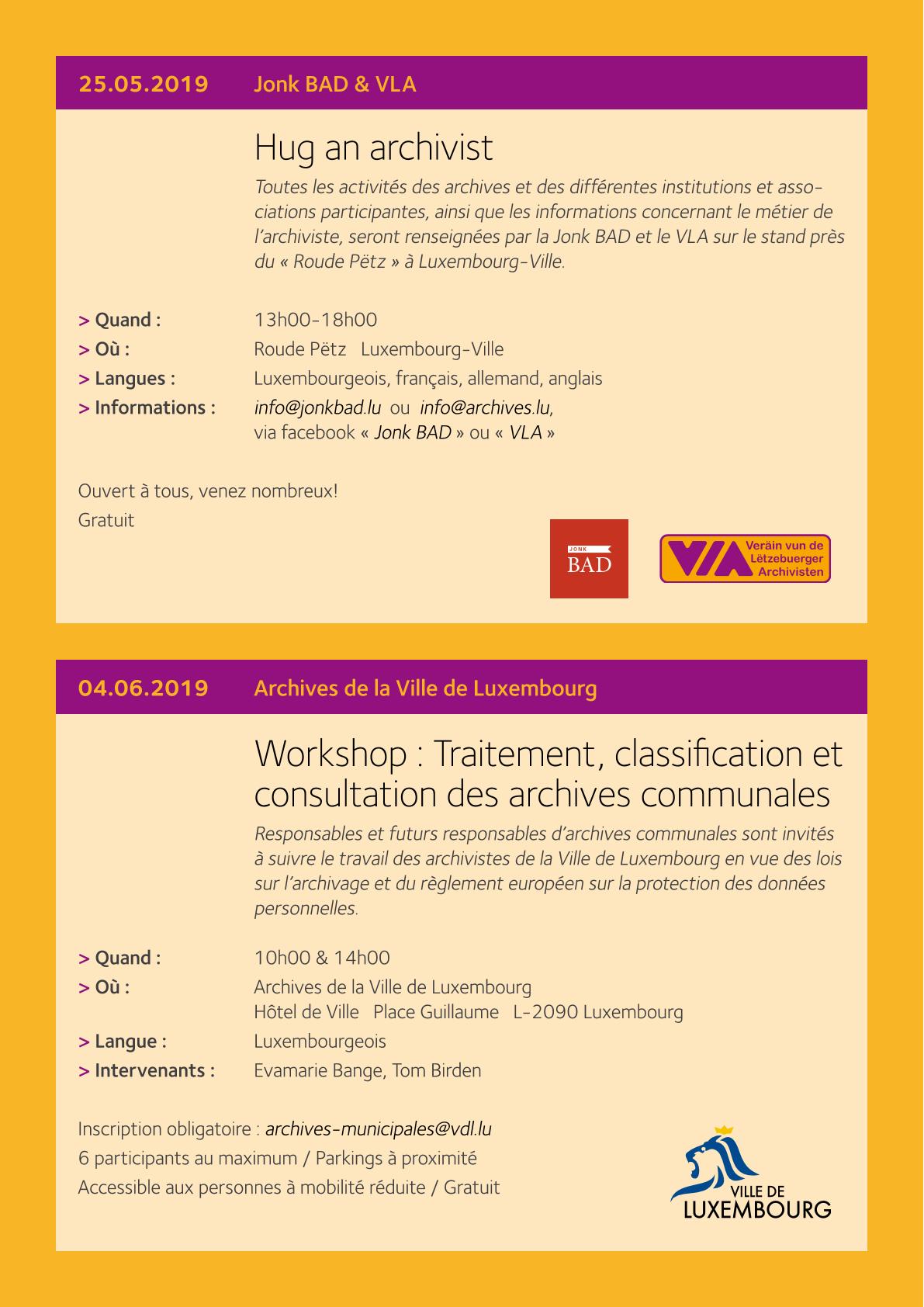 25.05.2019 Jonk BAD & VLA

Hug an archivist

Toutes les activités des archives et des différentes institutions et associations participantes, ainsi que les informations concernant le métier de l'archiviste, seront renseignées par la Jonk BAD et le VLA sur le stand près du « Roude Pëtz » à Luxembourg-Ville.

> Quand : 13h00-18h00
> Où : Roude Pëtz Luxembourg-Ville
> Langues : Luxembourgeois, français, allemand, anglais
> Informations : info@jonkbad.lu ou info@archives.lu, via facebook « Jonk BAD » ou « VLA »

Ouvert à tous, venez nombreux!
Gratuit

JONK BAD

VLA Veräin vun de Lëtzebuerger Archivisten

04.06.2019 Archives de la Ville de Luxembourg

Workshop : Traitement, classification et consultation des archives communales

Responsables et futurs responsables d'archives communales sont invités à suivre le travail des archivistes de la Ville de Luxembourg en vue des lois sur l'archivage et du règlement européen sur la protection des données personnelles.

> Quand : 10h00 & 14h00
> Où : Archives de la Ville de Luxembourg
Hôtel de Ville Place Guillaume L-2090 Luxembourg
> Langue : Luxembourgeois
> Intervenants : Evamarie Bange, Tom Birden

Inscription obligatoire : archives-municipales@vdl.lu
6 participants au maximum / Parkings à proximité
Accessible aux personnes à mobilité réduite / Gratuit

VILLE DE LUXEMBOURG